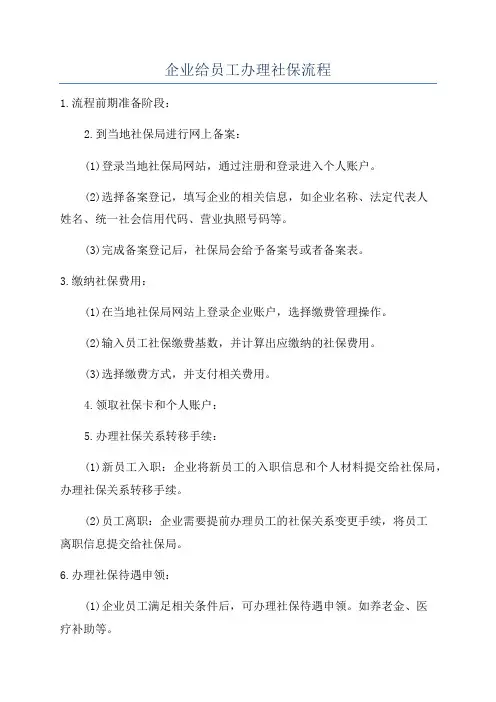 企业给员工办理社保流程

1.流程前期准备阶段：

2.到当地社保局进行网上备案：

(1)登录当地社保局网站，通过注册和登录进入个人账户。

(2)选择备案登记，填写企业的相关信息，如企业名称、法定代表人姓名、统一社会信用代码、营业执照号码等。

(3)完成备案登记后，社保局会给予备案号或者备案表。

3.缴纳社保费用：

(1)在当地社保局网站上登录企业账户，选择缴费管理操作。

(2)输入员工社保缴费基数，并计算出应缴纳的社保费用。

(3)选择缴费方式，并支付相关费用。

4.领取社保卡和个人账户：

5.办理社保关系转移手续：

(1)新员工入职：企业将新员工的入职信息和个人材料提交给社保局，办理社保关系转移手续。

(2)员工离职：企业需要提前办理员工的社保关系变更手续，将员工离职信息提交给社保局。

6.办理社保待遇申领：

(1)企业员工满足相关条件后，可办理社保待遇申领。如养老金、医疗补助等。